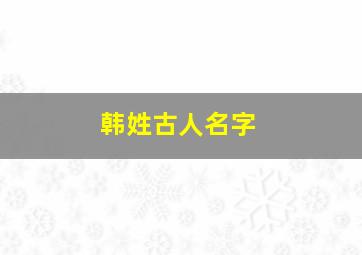 韩姓古人名字